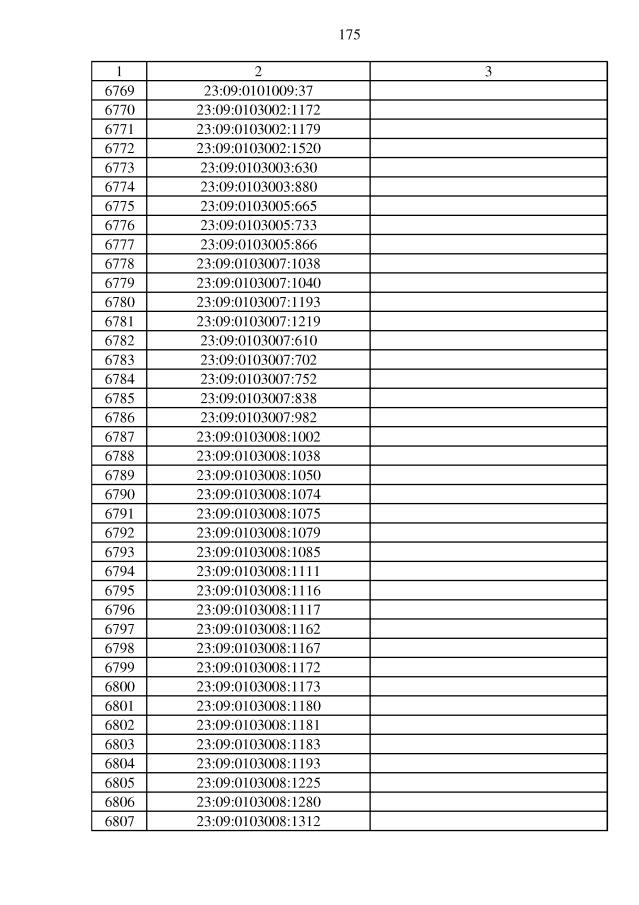 175

| 1 | 2 | 3 |
|---|---|---|
| 6769 | 23:09:0101009:37 | |
| 6770 | 23:09:0103002:1172 | |
| 6771 | 23:09:0103002:1179 | |
| 6772 | 23:09:0103002:1520 | |
| 6773 | 23:09:0103003:630 | |
| 6774 | 23:09:0103003:880 | |
| 6775 | 23:09:0103005:665 | |
| 6776 | 23:09:0103005:733 | |
| 6777 | 23:09:0103005:866 | |
| 6778 | 23:09:0103007:1038 | |
| 6779 | 23:09:0103007:1040 | |
| 6780 | 23:09:0103007:1193 | |
| 6781 | 23:09:0103007:1219 | |
| 6782 | 23:09:0103007:610 | |
| 6783 | 23:09:0103007:702 | |
| 6784 | 23:09:0103007:752 | |
| 6785 | 23:09:0103007:838 | |
| 6786 | 23:09:0103007:982 | |
| 6787 | 23:09:0103008:1002 | |
| 6788 | 23:09:0103008:1038 | |
| 6789 | 23:09:0103008:1050 | |
| 6790 | 23:09:0103008:1074 | |
| 6791 | 23:09:0103008:1075 | |
| 6792 | 23:09:0103008:1079 | |
| 6793 | 23:09:0103008:1085 | |
| 6794 | 23:09:0103008:1111 | |
| 6795 | 23:09:0103008:1116 | |
| 6796 | 23:09:0103008:1117 | |
| 6797 | 23:09:0103008:1162 | |
| 6798 | 23:09:0103008:1167 | |
| 6799 | 23:09:0103008:1172 | |
| 6800 | 23:09:0103008:1173 | |
| 6801 | 23:09:0103008:1180 | |
| 6802 | 23:09:0103008:1181 | |
| 6803 | 23:09:0103008:1183 | |
| 6804 | 23:09:0103008:1193 | |
| 6805 | 23:09:0103008:1225 | |
| 6806 | 23:09:0103008:1280 | |
| 6807 | 23:09:0103008:1312 | |